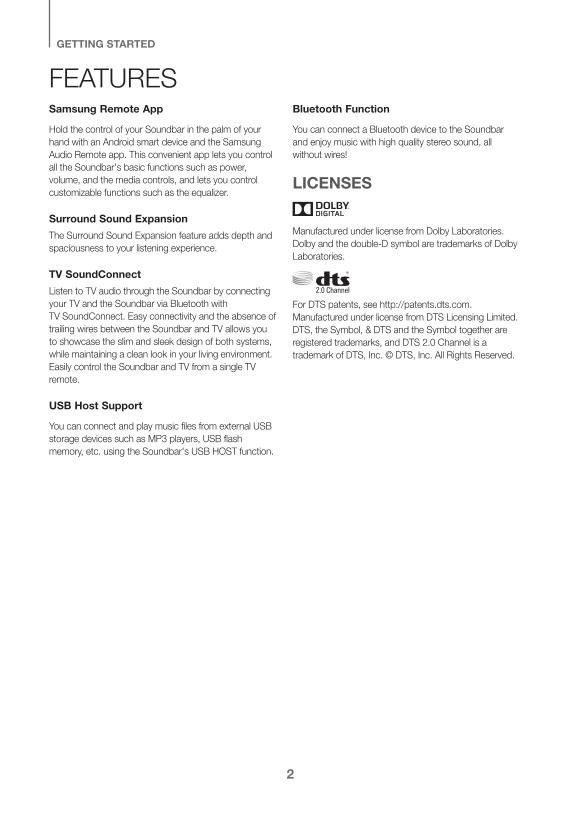 GETTING STARTED

FEATURES

Samsung Remote App

Hold the control of your Soundbar in the palm of your hand with an Android smart device and the Samsung Audio Remote app. This convenient app lets you control all the Soundbar's basic functions such as power, volume, and the media controls, and lets you control customizable functions such as the equalizer.

Surround Sound Expansion

The Surround Sound Expansion feature adds depth and spaciousness to your listening experience.

TV SoundConnect

Listen to TV audio through the Soundbar by connecting your TV and the Soundbar via Bluetooth with TV SoundConnect. Easy connectivity and the absence of trailing wires between the Soundbar and TV allows you to showcase the slim and sleek design of both systems, while maintaining a clean look in your living environment. Easily control the Soundbar and TV from a single TV remote.

USB Host Support

You can connect and play music files from external USB storage devices such as MP3 players, USB flash memory, etc. using the Soundbar's USB HOST function.

Bluetooth Function

You can connect a Bluetooth device to the Soundbar and enjoy music with high quality stereo sound, all without wires!

LICENSES

DOLBY DIGITAL

Manufactured under license from Dolby Laboratories. Dolby and the double-D symbol are trademarks of Dolby Laboratories.

dts 2.0 Channel

For DTS patents, see http://patents.dts.com. Manufactured under license from DTS Licensing Limited. DTS, the Symbol, & DTS and the Symbol together are registered trademarks, and DTS 2.0 Channel is a trademark of DTS, Inc. © DTS, Inc. All Rights Reserved.

2